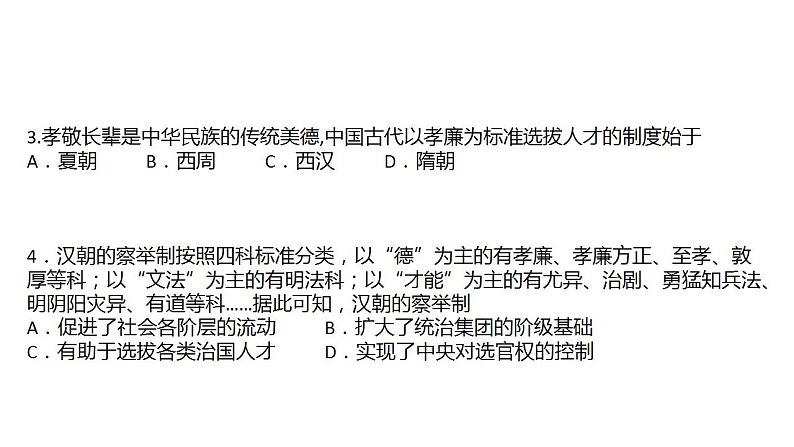 3.孝敬长辈是中华民族的传统美德,中国古代以孝廉为标准选拔人才的制度始于
A．夏朝　B．西周　C．西汉　D．隋朝

4．汉朝的察举制按照四科标准分类，以“德”为主的有孝廉、孝廉方正、至孝、敦厚等科；以“文法”为主的有明法科；以“才能”为主的有尤异、治剧、勇猛知兵法、明阴阳灾异、有道等科......据此可知，汉朝的察举制
A．促进了社会各阶层的流动　B．扩大了统治集团的阶级基础
C．有助于选拔各类治国人才　D．实现了中央对选官权的控制